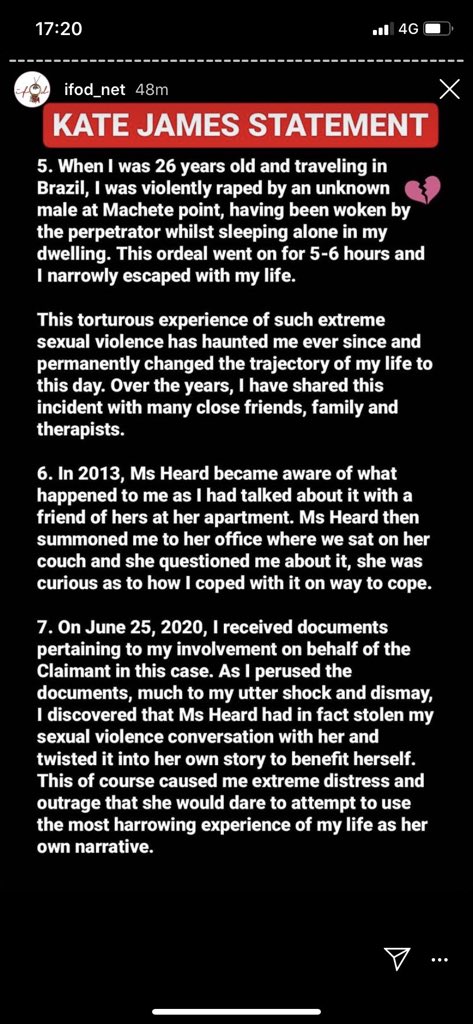 17:20

4G

ifod_net 48m

KATE JAMES STATEMENT

5. When I was 26 years old and traveling in Brazil, I was violently raped by an unknown male at Machete point, having been woken by the perpetrator whilst sleeping alone in my dwelling. This ordeal went on for 5-6 hours and I narrowly escaped with my life.

This torturous experience of such extreme sexual violence has haunted me ever since and permanently changed the trajectory of my life to this day. Over the years, I have shared this incident with many close friends, family and therapists.

6. In 2013, Ms Heard became aware of what happened to me as I had talked about it with a friend of hers at her apartment. Ms Heard then summoned me to her office where we sat on her couch and she questioned me about it, she was curious as to how I coped with it on way to cope.

7. On June 25, 2020, I received documents pertaining to my involvement on behalf of the Claimant in this case. As I perused the documents, much to my utter shock and dismay, I discovered that Ms Heard had in fact stolen my sexual violence conversation with her and twisted it into her own story to benefit herself. This of course caused me extreme distress and outrage that she would dare to attempt to use the most harrowing experience of my life as her own narrative.